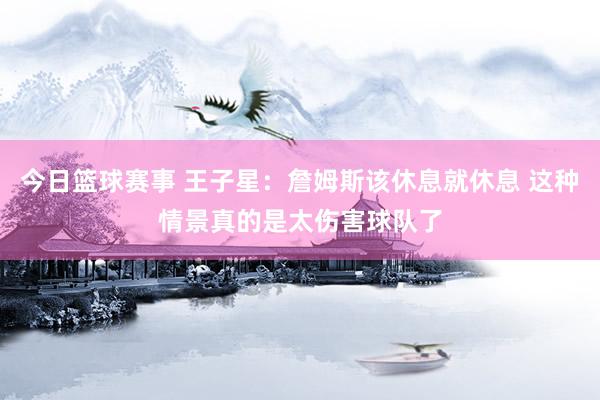 今日篮球赛事 王子星：詹姆斯该休息就休息 这种情景真的是太伤害球队了